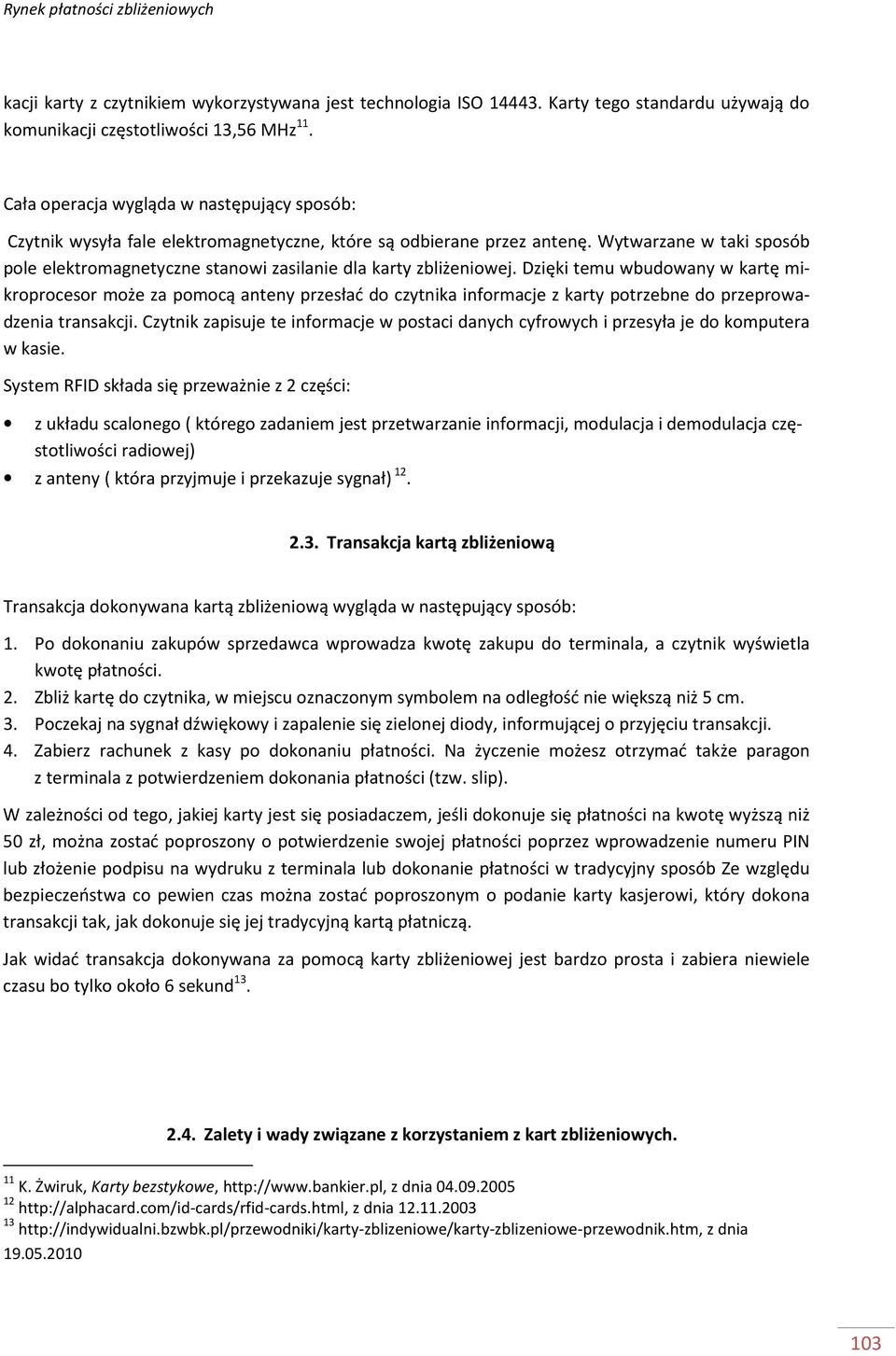 Rynek płatności zbliżeniowych

kacji karty z czytnikiem wykorzystywana jest technologia ISO 14443. Karty tego standardu używają do komunikacji częstotliwości 13,56 MHz$^{11}$.

Cała operacja wygląda w następujący sposób:

Czytnik wysyła fale elektromagnetyczne, które są odbierane przez antenę. Wytwarzane w taki sposób pole elektromagnetyczne stanowi zasilanie dla karty zbliżeniowej. Dzięki temu wbudowany w kartę mikroprocesor może za pomocą anteny przesłać do czytnika informacje z karty potrzebne do przeprowadzenia transakcji. Czytnik zapisuje te informacje w postaci danych cyfrowych i przesyła je do komputera w kasie.

System RFID składa się przeważnie z 2 części:

• z układu scalonego ( którego zadaniem jest przetwarzanie informacji, modulacja i demodulacja częstotliwości radiowej)
• z anteny ( która przyjmuje i przekazuje sygnał) $^{12}$.

2.3. Transakcja kartą zbliżeniową

Transakcja dokonywana kartą zbliżeniową wygląda w następujący sposób:

1. Po dokonaniu zakupów sprzedawca wprowadza kwotę zakupu do terminala, a czytnik wyświetla kwotę płatności.
2. Zbliż kartę do czytnika, w miejscu oznaczonym symbolem na odległość nie większą niż 5 cm.
3. Poczekaj na sygnał dźwiękowy i zapalenie się zielonej diody, informującej o przyjęciu transakcji.
4. Zabierz rachunek z kasy po dokonaniu płatności. Na życzenie możesz otrzymać także paragon z terminala z potwierdzeniem dokonania płatności (tzw. slip).

W zależności od tego, jakiej karty jest się posiadaczem, jeśli dokonuje się płatności na kwotę wyższą niż 50 zł, można zostać poproszony o potwierdzenie swojej płatności poprzez wprowadzenie numeru PIN lub złożenie podpisu na wydruku z terminala lub dokonanie płatności w tradycyjny sposób Ze względu bezpieczeństwa co pewien czas można zostać poproszonym o podanie karty kasjerowi, który dokona transakcji tak, jak dokonuje się jej tradycyjną kartą płatniczą.

Jak widać transakcja dokonywana za pomocą karty zbliżeniowej jest bardzo prosta i zabiera niewiele czasu bo tylko około 6 sekund$^{13}$.

2.4. Zalety i wady związane z korzystaniem z kart zbliżeniowych.

$^{11}$ K. Żwiruk, Karty bezstykowe, http://www.bankier.pl, z dnia 04.09.2005
$^{12}$ http://alphacard.com/id-cards/rfid-cards.html, z dnia 12.11.2003
$^{13}$ http://indywidualni.bzwbk.pl/przewodniki/karty-zblizeniowe/karty-zblizeniowe-przewodnik.htm, z dnia 19.05.2010

103